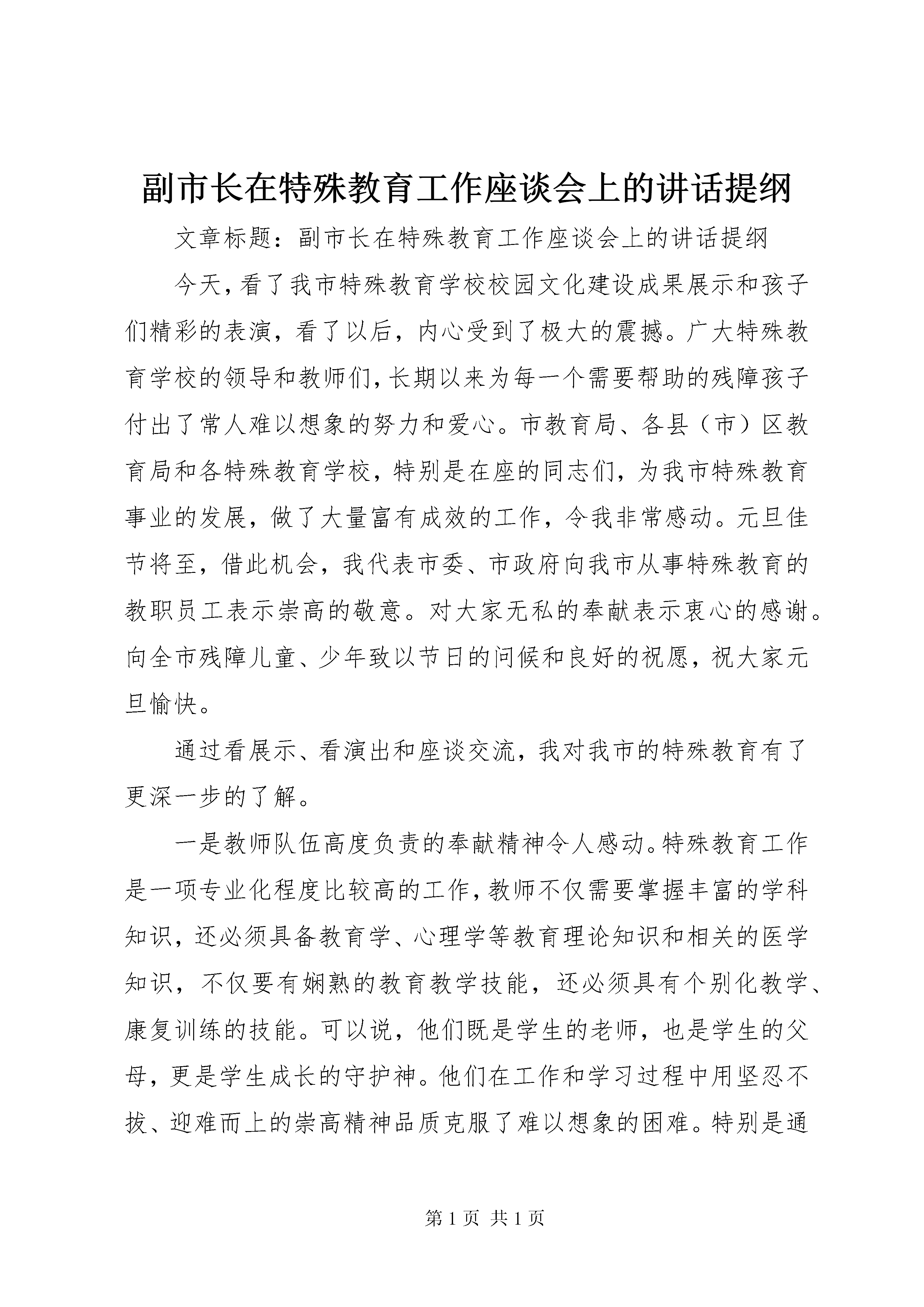 副市长在特殊教育工作座谈会上的讲话提纲

文章标题：副市长在特殊教育工作座谈会上的讲话提纲

今天，看了我市特殊教育学校校园文化建设成果展示和孩子们精彩的表演，看了以后，内心受到了极大的震撼。广大特殊教育学校的领导和教师们，长期以来为每一个需要帮助的残障孩子付出了常人难以想象的努力和爱心。市教育局、各县（市）区教育局和各特殊教育学校，特别是在座的同志们，为我市特殊教育事业的发展，做了大量富有成效的工作，令我非常感动。元旦佳节将至，借此机会，我代表市委、市政府向我市从事特殊教育的教职员工表示崇高的敬意。对大家无私的奉献表示衷心的感谢。向全市残障儿童、少年致以节日的问候和良好的祝愿，祝大家元旦愉快。

通过看展示、看演出和座谈交流，我对我市的特殊教育有了更深一步的了解。

一是教师队伍高度负责的奉献精神令人感动。特殊教育工作是一项专业化程度比较高的工作，教师不仅需要掌握丰富的学科知识，还必须具备教育学、心理学等教育理论知识和相关的医学知识，不仅要有娴熟的教育教学技能，还必须具有个别化教学、康复训练的技能。可以说，他们既是学生的老师，也是学生的父母，更是学生成长的守护神。他们在工作和学习过程中用坚忍不拔、迎难而上的崇高精神品质克服了难以想象的困难。特别是通

第1页 共1页